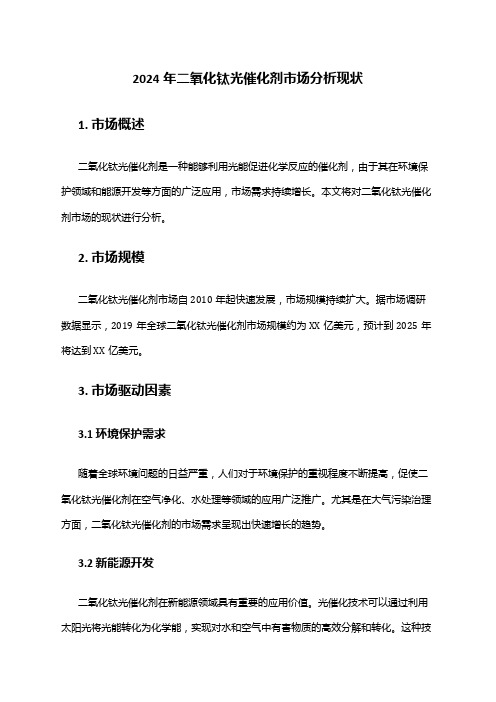 2024 年二氧化钛光催化剂市场分析现状

1. 市场概述

二氧化钛光催化剂是一种能够利用光能促进化学反应的催化剂，由于其在环境保护领域和能源开发等方面的广泛应用，市场需求持续增长。本文将对二氧化钛光催化剂市场的现状进行分析。

2. 市场规模

二氧化钛光催化剂市场自 2010 年起快速发展，市场规模持续扩大。据市场调研数据显示，2019 年全球二氧化钛光催化剂市场规模约为 XX 亿美元，预计到 2025 年将达到 XX 亿美元。

3. 市场驱动因素

3.1 环境保护需求

随着全球环境问题的日益严重，人们对于环境保护的重视程度不断提高，促使二氧化钛光催化剂在空气净化、水处理等领域的应用广泛推广。尤其是在大气污染治理方面，二氧化钛光催化剂的市场需求呈现出快速增长的趋势。

3.2 新能源开发

二氧化钛光催化剂在新能源领域具有重要的应用价值。光催化技术可以通过利用太阳光将光能转化为化学能，实现对水和空气中有害物质的高效分解和转化。这种技